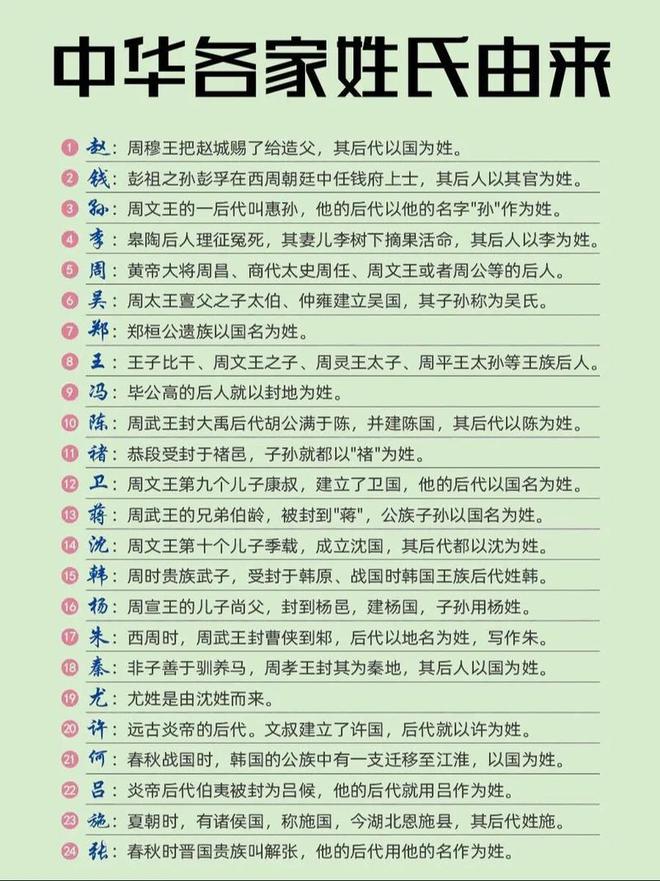 中华各家姓氏由来

1 赵：周穆王把赵城赐了给造父，其后代以国为姓。

2 钱：彭祖之孙彭孚在西周朝廷中任钱府上士，其后人以其官为姓。

3 孙：周文王的一后代叫惠孙，他的后代以他的名字"孙"作为姓。

4 李：皋陶后人理征冤死，其妻儿李树下摘果活命，其后人以李为姓。

5 周：黄帝大将周昌、商代太史周任、周文王或者周公等的后人。

6 吴：周太王亶父之子太伯、仲雍建立吴国，其子孙称为吴氏。

7 郑：郑桓公遗族以国名为姓。

8 王：王子比干、周文王之子、周灵王太子、周平王太孙等王族后人。

9 冯：毕公高的后人就以封地为姓。

10 陈：周武王封大禹后代胡公满于陈，并建陈国，其后代以陈为姓。

11 褚：恭段受封于褚邑，子孙就都以"褚"为姓。

12 卫：周文王第九个儿子康叔，建立了卫国，他的后代以国名为姓。

13 蒋：周武王的兄弟伯龄，被封到"蒋"，公族子孙以国名为姓。

14 沈：周文王第十个儿子季载，成立沈国，其后代都以沈为姓。

15 韩：周时贵族武子，受封于韩原、战国时韩国王族后代姓韩。

16 杨：周宣王的儿子尚父，封到杨邑，建杨国，子孙用杨姓。

17 朱：西周时，周武王封曹侠到邾，后代以地名为姓，写作朱。

18 秦：非子善于驯养马，周孝王封其为秦地，其后人以国为姓。

19 尤：尤姓是由沈姓而来。

20 许：远古炎帝的后代。文叔建立了许国，后代就以许为姓。

21 何：春秋战国时，韩国的公族中有一支迁移至江淮，以国为姓。

22 吕：炎帝后代伯夷被封为吕候，他的后代就用吕作为姓。

23 施：夏朝时，有诸侯国，称施国，今湖北恩施县，其后代姓施。

24 张：春秋时晋国贵族叫解张，他的后代用他的名作为姓。